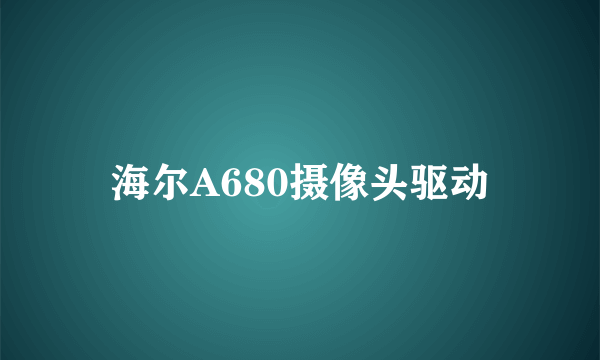 海尔A680摄像头驱动